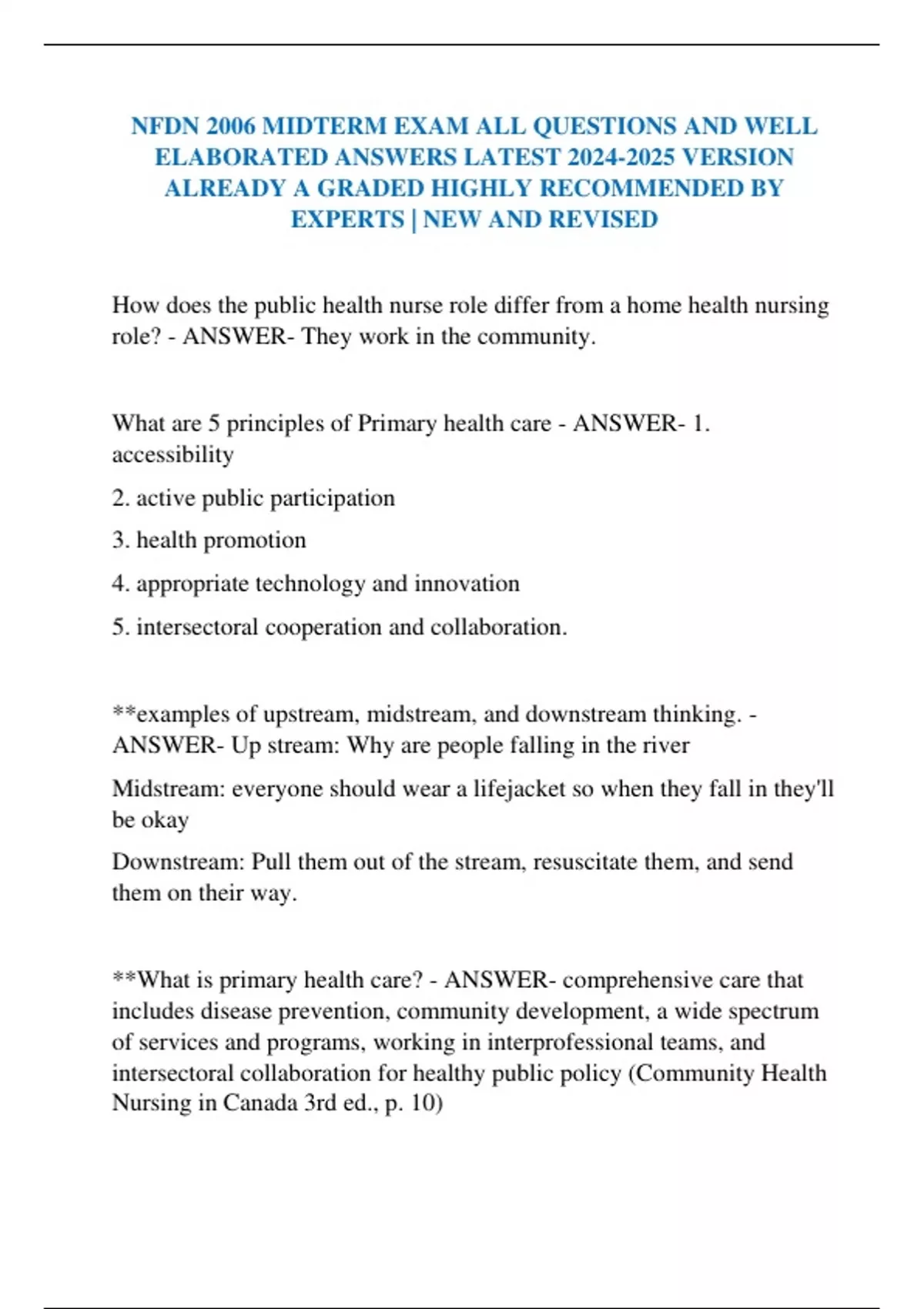 NFDN 2006 MIDTERM EXAM ALL QUESTIONS AND WELL ELABORATED ANSWERS LATEST 2024-2025 VERSION ALREADY A GRADED HIGHLY RECOMMENDED BY EXPERTS | NEW AND REVISED

How does the public health nurse role differ from a home health nursing role? - ANSWER- They work in the community.

What are 5 principles of Primary health care - ANSWER- 1. accessibility

2. active public participation

3. health promotion

4. appropriate technology and innovation

5. intersectoral cooperation and collaboration.

**examples of upstream, midstream, and downstream thinking. - ANSWER- Up stream: Why are people falling in the river

Midstream: everyone should wear a lifejacket so when they fall in they'll be okay

Downstream: Pull them out of the stream, resuscitate them, and send them on their way.

**What is primary health care? - ANSWER- comprehensive care that includes disease prevention, community development, a wide spectrum of services and programs, working in interprofessional teams, and intersectoral collaboration for healthy public policy (Community Health Nursing in Canada 3rd ed., p. 10)